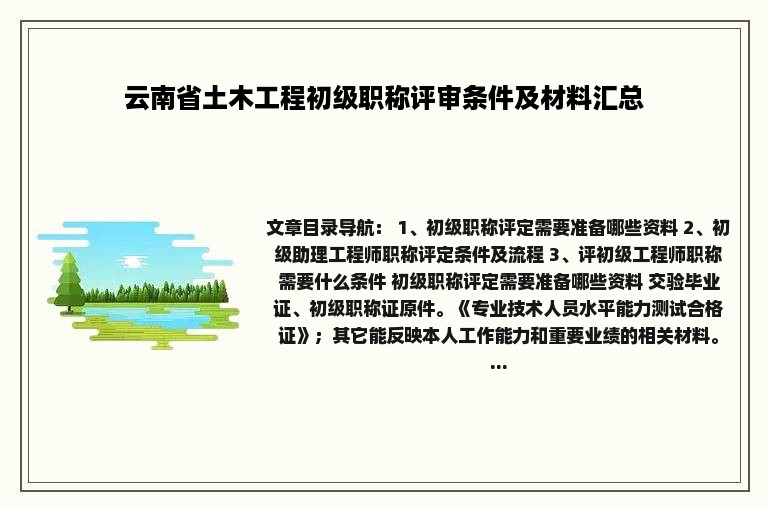 云南省土木工程初级职称评审条件及材料汇总

文章目录导航： 1、初级职称评定需要准备哪些资料 2、初级助理工程师职称评定条件及流程 3、评初级工程师职称需要什么条件 初级职称评定需要准备哪些资料 交验毕业证、初级职称证原件。《专业技术人员水平能力测试合格证》；其它能反映本人工作能力和重要业绩的相关材料。...